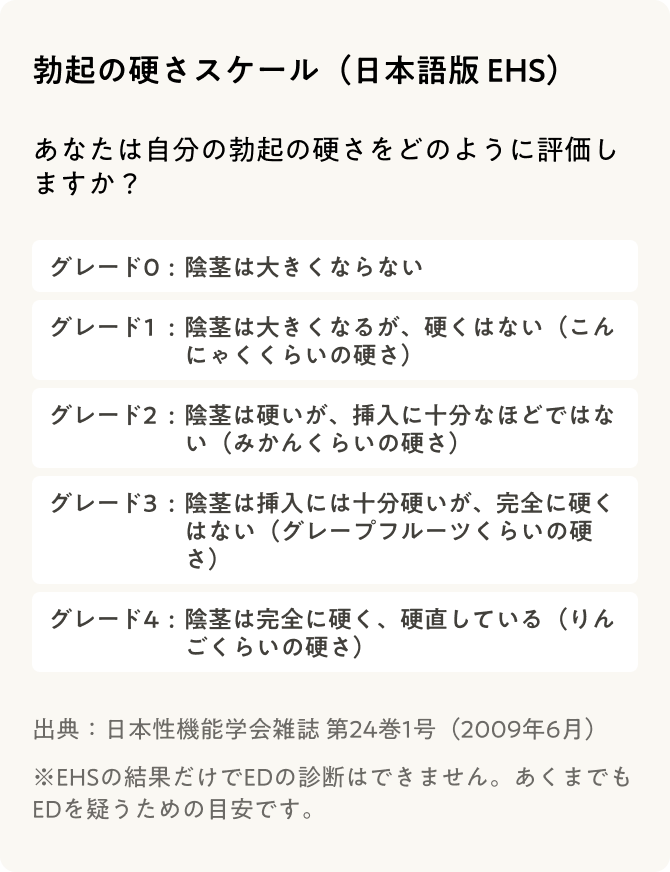 勃起の硬さスケール（日本語版 EHS）

あなたは自分の勃起の硬さをどのように評価しますか？

グレード0：陰茎は大きくならない

グレード1：陰茎は大きくなるが、硬くはない（こんにゃくくらいの硬さ）

グレード2：陰茎は硬いが、挿入に十分なほどではない（みかんくらいの硬さ）

グレード3：陰茎は挿入には十分硬いが、完全に硬くはない（グレープフルーツくらいの硬さ）

グレード4：陰茎は完全に硬く、硬直している（りんごくらいの硬さ）

出典：日本性機能学会雑誌 第24巻1号（2009年6月）

※EHSの結果だけでEDの診断はできません。あくまでもEDを疑うための目安です。